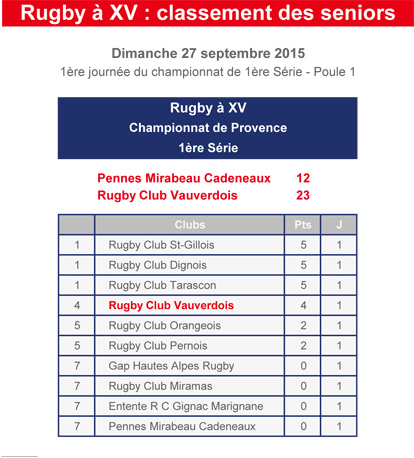 Rugby à XV : classement des seniors

Dimanche 27 septembre 2015
1ère journée du championnat de 1ère Série - Poule 1

Rugby à XV
Championnat de Provence
1ère Série

Pennes Mirabeau Cadeneaux 12
Rugby Club Vauverdois 23

| | Clubs | Pts | J |
|---|---|---|---|
| 1 | Rugby Club St-Gillois | 5 | 1 |
| 1 | Rugby Club Dignois | 5 | 1 |
| 1 | Rugby Club Tarascon | 5 | 1 |
| 4 | Rugby Club Vauverdois | 4 | 1 |
| 5 | Rugby Club Orangeois | 2 | 1 |
| 5 | Rugby Club Pernois | 2 | 1 |
| 7 | Gap Hautes Alpes Rugby | 0 | 1 |
| 7 | Rugby Club Miramas | 0 | 1 |
| 7 | Entente R C Gignac Marignane | 0 | 1 |
| 7 | Pennes Mirabeau Cadeneaux | 0 | 1 |